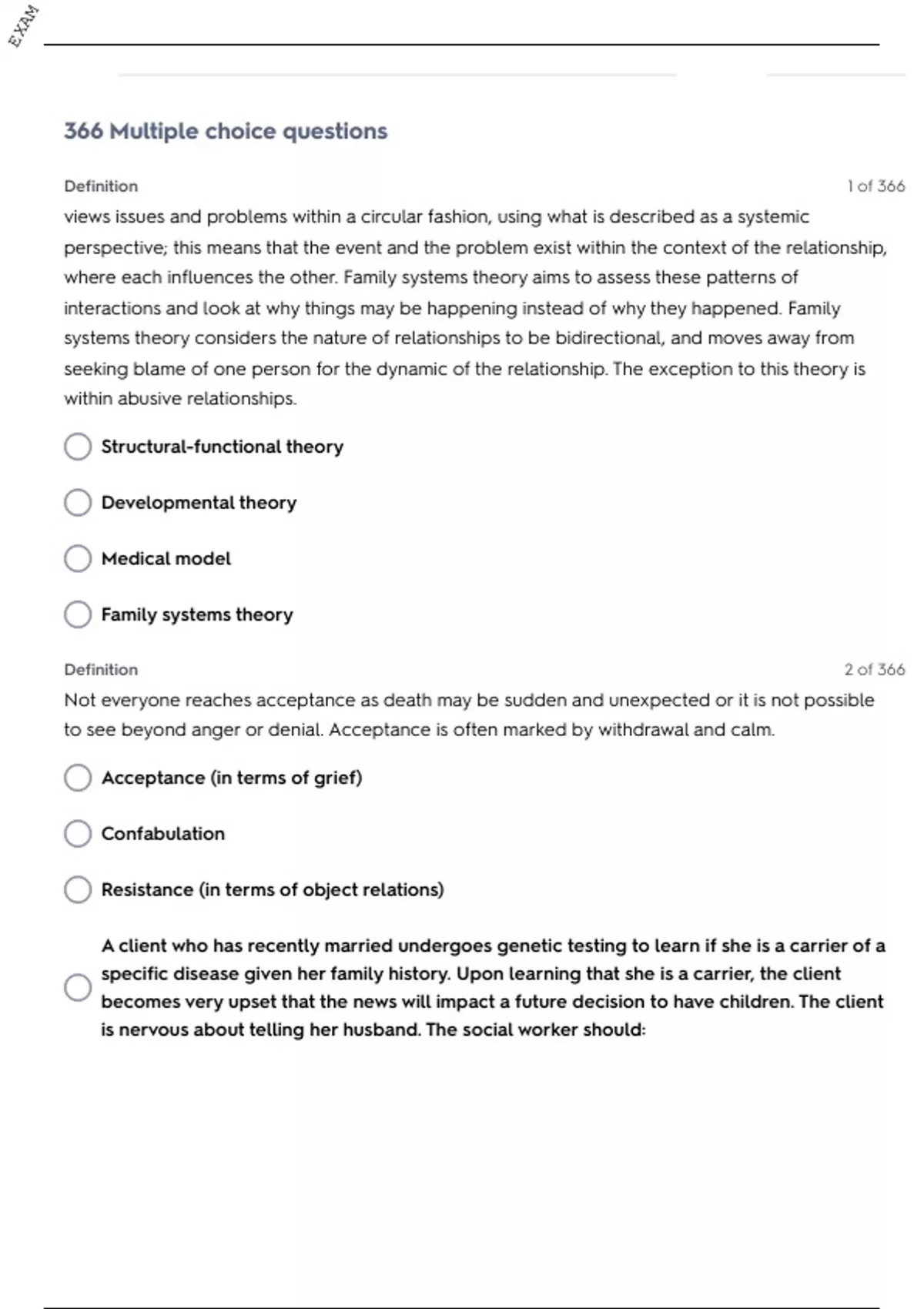 EXAM

366 Multiple choice questions

Definition

1 of 366

views issues and problems within a circular fashion, using what is described as a systemic perspective; this means that the event and the problem exist within the context of the relationship, where each influences the other. Family systems theory aims to assess these patterns of interactions and look at why things may be happening instead of why they happened. Family systems theory considers the nature of relationships to be bidirectional, and moves away from seeking blame of one person for the dynamic of the relationship. The exception to this theory is within abusive relationships.

Structural-functional theory

Developmental theory

Medical model

Family systems theory

Definition

2 of 366

Not everyone reaches acceptance as death may be sudden and unexpected or it is not possible to see beyond anger or denial. Acceptance is often marked by withdrawal and calm.

Acceptance (in terms of grief)

Confabulation

Resistance (in terms of object relations)

A client who has recently married undergoes genetic testing to learn if she is a carrier of a specific disease given her family history. Upon learning that she is a carrier, the client becomes very upset that the news will impact a future decision to have children. The client is nervous about telling her husband. The social worker should: